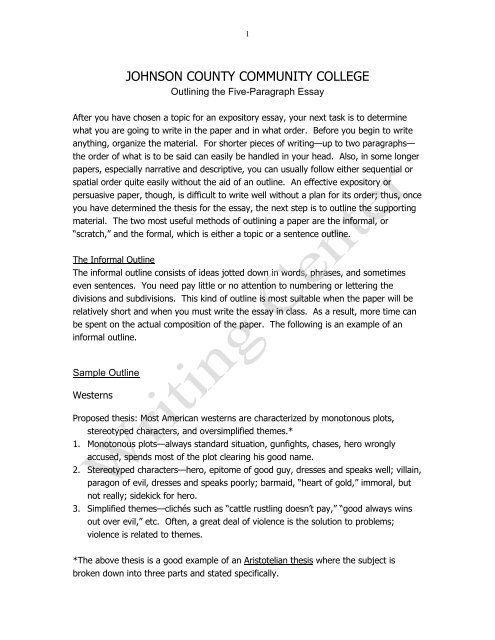 1

JOHNSON COUNTY COMMUNITY COLLEGE
Outlining the Five-Paragraph Essay

After you have chosen a topic for an expository essay, your next task is to determine what you are going to write in the paper and in what order. Before you begin to write anything, organize the material. For shorter pieces of writing—up to two paragraphs—the order of what is to be said can easily be handled in your head. Also, in some longer papers, especially narrative and descriptive, you can usually follow either sequential or spatial order quite easily without the aid of an outline. An effective expository or persuasive paper, though, is difficult to write well without a plan for its order; thus, once you have determined the thesis for the essay, the next step is to outline the supporting material. The two most useful methods of outlining a paper are the informal, or "scratch," and the formal, which is either a topic or a sentence outline.

The Informal Outline
The informal outline consists of ideas jotted down in words, phrases, and sometimes even sentences. You need pay little or no attention to numbering or lettering the divisions and subdivisions. This kind of outline is most suitable when the paper will be relatively short and when you must write the essay in class. As a result, more time can be spent on the actual composition of the paper. The following is an example of an informal outline.

Sample Outline

Westerns

Proposed thesis: Most American westerns are characterized by monotonous plots, stereotyped characters, and oversimplified themes.*
1. Monotonous plots—always standard situation, gunfights, chases, hero wrongly accused, spends most of the plot clearing his good name.
2. Stereotyped characters—hero, epitome of good guy, dresses and speaks well; villain, paragon of evil, dresses and speaks poorly; barmaid, "heart of gold," immoral, but not really; sidekick for hero.
3. Simplified themes—clichés such as "cattle rustling doesn't pay," "good always wins out over evil," etc. Often, a great deal of violence is the solution to problems; violence is related to themes.

*The above thesis is a good example of an Aristotelian thesis where the subject is broken down into three parts and stated specifically.

Writing Center